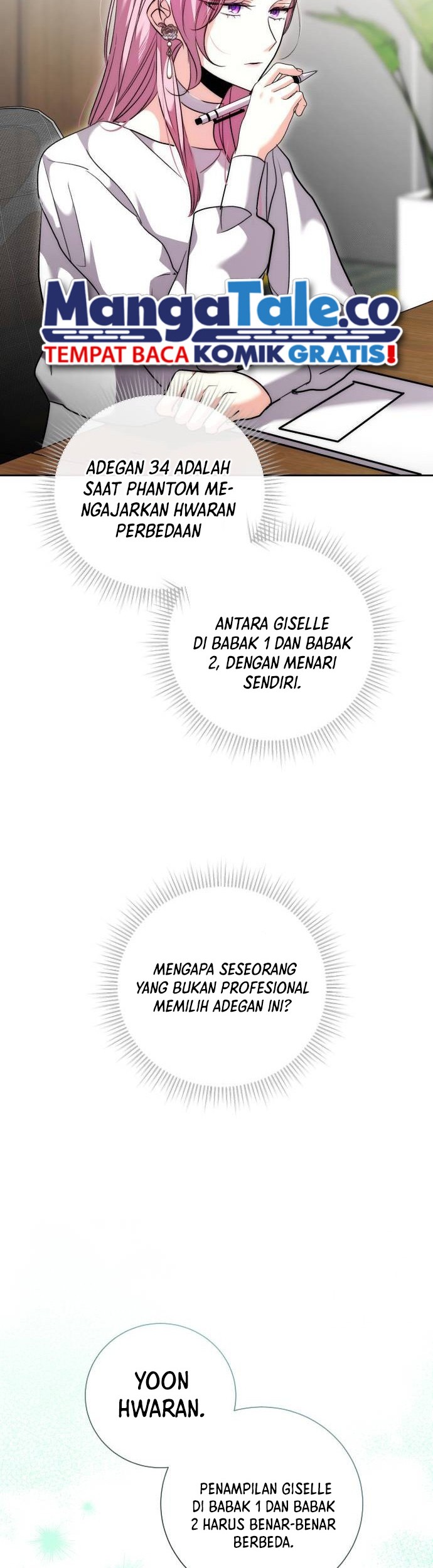 ADEGAN 34 ADALAH SAAT PHANTOM MENGAJARKAN HWARAN PERBEDAAN

ANTARA GISELLE DI BABAK 1 DAN BABAK 2, DENGAN MENARI SENDIRI.

MENGAPA SESEORANG YANG BUKAN PROFESIONAL MEMILIH ADEGAN INI?

YOON HWARAN.

PENAMPILAN GISELLE DI BABAK 1 DAN BABAK 2 HARUS BENAR-BENAR BERBEDA.

MangaTale.co
TEMPAT BACA KOMIK GRATIS!